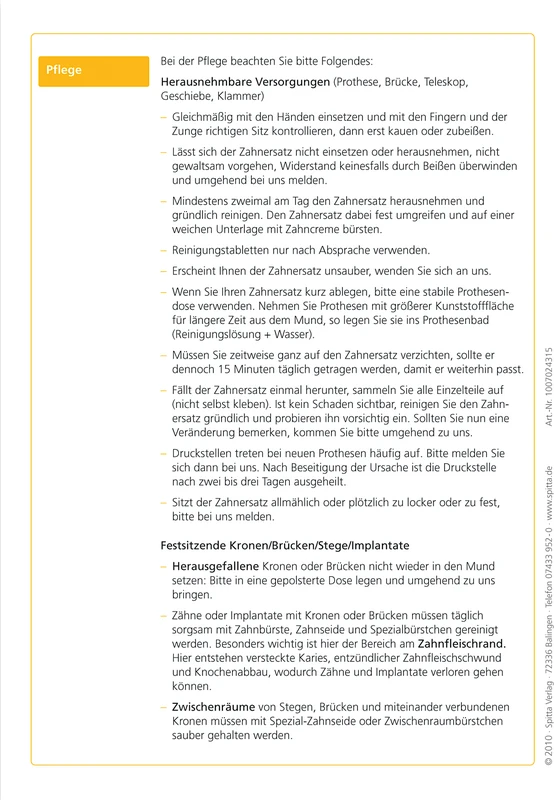 Pflege

Bei der Pflege beachten Sie bitte Folgendes:

Herausnehmbare Versorgungen (Prothese, Brücke, Teleskop, Geschiebe, Klammer)

– Gleichmäßig mit den Händen einsetzen und mit den Fingern und der Zunge richtigen Sitz kontrollieren, dann erst kauen oder zubeißen.

– Lässt sich der Zahnersatz nicht einsetzen oder herausnehmen, nicht gewaltsam vorgehen, Widerstand keinesfalls durch Beißen überwinden und umgehend bei uns melden.

– Mindestens zweimal am Tag den Zahnersatz herausnehmen und gründlich reinigen. Den Zahnersatz dabei fest umgreifen und auf einer weichen Unterlage mit Zahncreme bürsten.

– Reinigungstabletten nur nach Absprache verwenden.

– Erscheint Ihnen der Zahnersatz unsauber, wenden Sie sich an uns.

– Wenn Sie Ihren Zahnersatz kurz ablegen, bitte eine stabile Prothesendose verwenden. Nehmen Sie Prothesen mit größerer Kunststofffläche für längere Zeit aus dem Mund, so legen Sie sie ins Prothesenbad (Reinigungslösung + Wasser).

– Müssen Sie zeitweise ganz auf den Zahnersatz verzichten, sollte er dennoch 15 Minuten täglich getragen werden, damit er weiterhin passt.

– Fällt der Zahnersatz einmal herunter, sammeln Sie alle Einzelteile auf (nicht selbst kleben). Ist kein Schaden sichtbar, reinigen Sie den Zahnersatz gründlich und probieren ihn vorsichtig ein. Sollten Sie nun eine Veränderung bemerken, kommen Sie bitte umgehend zu uns.

– Druckstellen treten bei neuen Prothesen häufig auf. Bitte melden Sie sich dann bei uns. Nach Beseitigung der Ursache ist die Druckstelle nach zwei bis drei Tagen ausgeheilt.

– Sitzt der Zahnersatz allmählich oder plötzlich zu locker oder zu fest, bitte bei uns melden.

Festsitzende Kronen/Brücken/Stege/Implantate

– Herausgefallene Kronen oder Brücken nicht wieder in den Mund setzen: Bitte in eine gepolsterte Dose legen und umgehend zu uns bringen.

– Zähne oder Implantate mit Kronen oder Brücken müssen täglich sorgsam mit Zahnbürste, Zahnseide und Spezialbürstchen gereinigt werden. Besonders wichtig ist hier der Bereich am Zahnfleischrand. Hier entstehen versteckte Karies, entzündlicher Zahnfleischschwund und Knochenabbau, wodurch Zähne und Implantate verloren gehen können.

– Zwischenräume von Stegen, Brücken und miteinander verbundenen Kronen müssen mit Spezial-Zahnseide oder Zwischenraumbürstchen sauber gehalten werden.

© 2010 · Spitta Verlag · 72336 Balingen · Telefon 07433 952-0 · www.spitta.de Art.-Nr. 100702431S